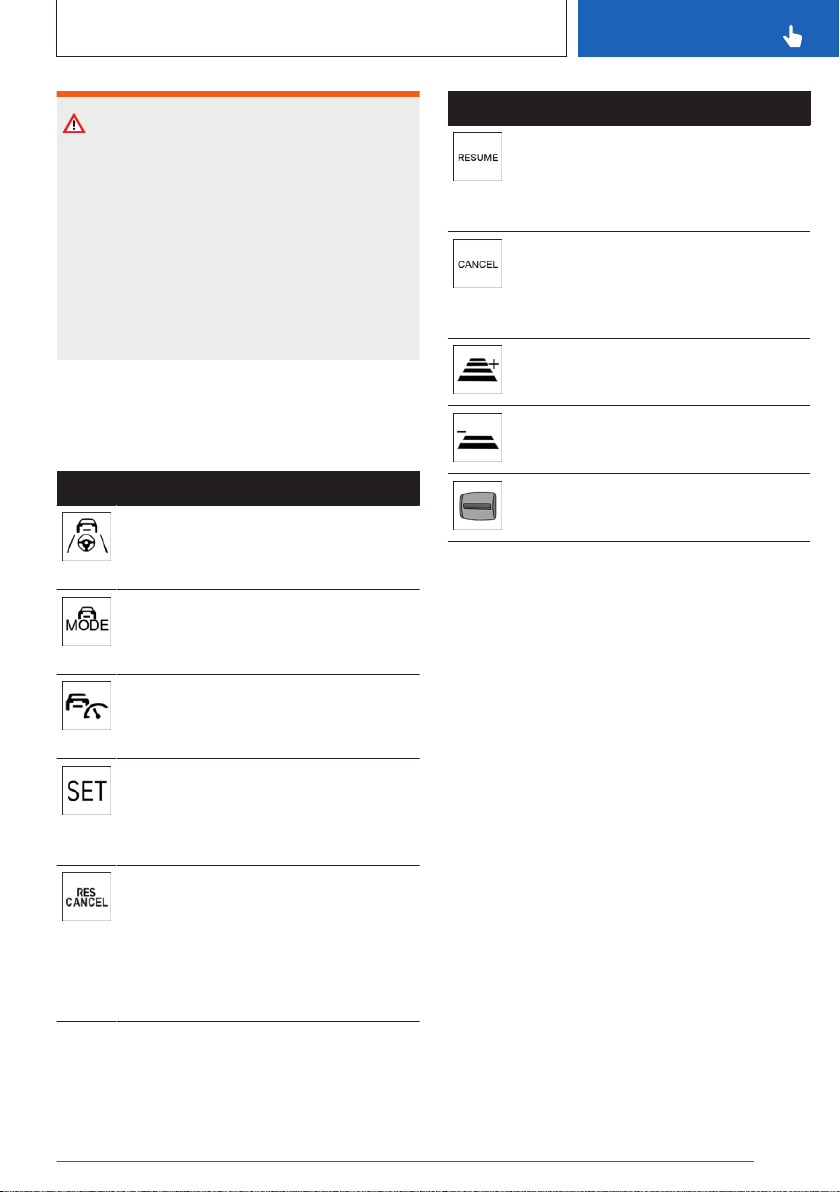 RESUME

CANCEL

MODE

SET

RES CANCEL